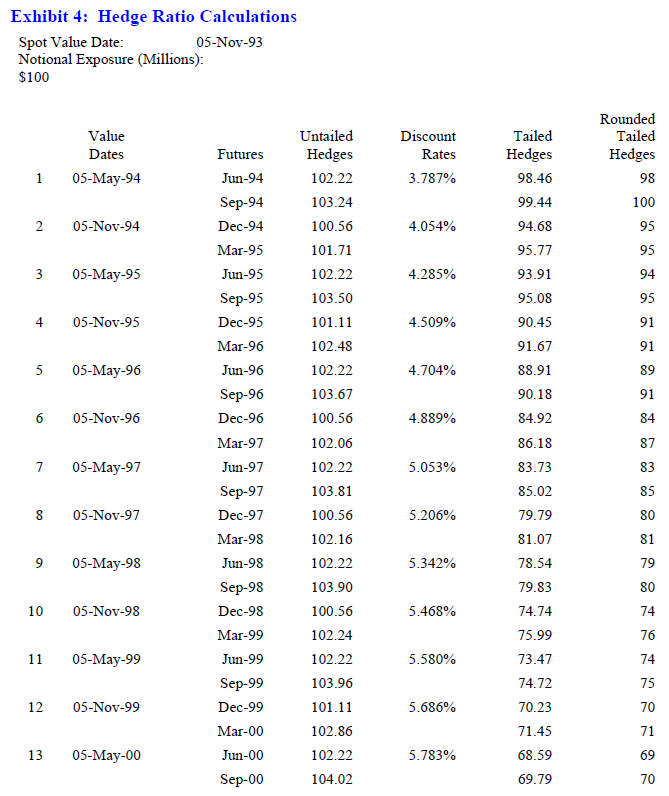 Exhibit 4: Hedge Ratio Calculations

Spot Value Date: 05-Nov-93
Notional Exposure (Millions):
$100

| | Value Dates | Futures | Untailed Hedges | Discount Rates | Tailed Hedges | Rounded Tailed Hedges |
|---|---|---|---|---|---|---|
| 1 | 05-May-94 | Jun-94 | 102.22 | 3.787% | 98.46 | 98 |
| | | Sep-94 | 103.24 | | 99.44 | 100 |
| 2 | 05-Nov-94 | Dec-94 | 100.56 | 4.054% | 94.68 | 95 |
| | | Mar-95 | 101.71 | | 95.77 | 95 |
| 3 | 05-May-95 | Jun-95 | 102.22 | 4.285% | 93.91 | 94 |
| | | Sep-95 | 103.50 | | 95.08 | 95 |
| 4 | 05-Nov-95 | Dec-95 | 101.11 | 4.509% | 90.45 | 91 |
| | | Mar-96 | 102.48 | | 91.67 | 91 |
| 5 | 05-May-96 | Jun-96 | 102.22 | 4.704% | 88.91 | 89 |
| | | Sep-96 | 103.67 | | 90.18 | 91 |
| 6 | 05-Nov-96 | Dec-96 | 100.56 | 4.889% | 84.92 | 84 |
| | | Mar-97 | 102.06 | | 86.18 | 87 |
| 7 | 05-May-97 | Jun-97 | 102.22 | 5.053% | 83.73 | 83 |
| | | Sep-97 | 103.81 | | 85.02 | 85 |
| 8 | 05-Nov-97 | Dec-97 | 100.56 | 5.206% | 79.79 | 80 |
| | | Mar-98 | 102.16 | | 81.07 | 81 |
| 9 | 05-May-98 | Jun-98 | 102.22 | 5.342% | 78.54 | 79 |
| | | Sep-98 | 103.90 | | 79.83 | 80 |
| 10 | 05-Nov-98 | Dec-98 | 100.56 | 5.468% | 74.74 | 74 |
| | | Mar-99 | 102.24 | | 75.99 | 76 |
| 11 | 05-May-99 | Jun-99 | 102.22 | 5.580% | 73.47 | 74 |
| | | Sep-99 | 103.96 | | 74.72 | 75 |
| 12 | 05-Nov-99 | Dec-99 | 101.11 | 5.686% | 70.23 | 70 |
| | | Mar-00 | 102.86 | | 71.45 | 71 |
| 13 | 05-May-00 | Jun-00 | 102.22 | 5.783% | 68.59 | 69 |
| | | Sep-00 | 104.02 | | 69.79 | 70 |